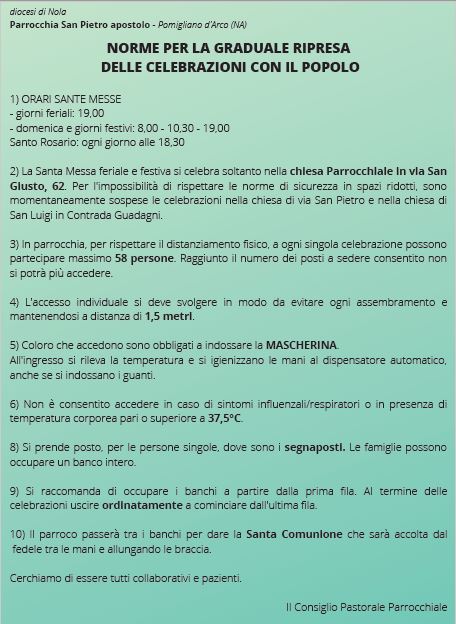 diocesi di Nola
Parrocchia San Pietro apostolo - Pomigliano d'Arco (NA)

NORME PER LA GRADUALE RIPRESA
DELLE CELEBRAZIONI CON IL POPOLO

1) ORARI SANTE MESSE
- giorni feriali: 19,00
- domenica e giorni festivi: 8,00 - 10,30 - 19,00
Santo Rosario: ogni giorno alle 18,30

2) La Santa Messa feriale e festiva si celebra soltanto nella chiesa Parrocchiale in via San Giusto, 62. Per l'impossibilità di rispettare le norme di sicurezza in spazi ridotti, sono momentaneamente sospese le celebrazioni nella chiesa di via San Pietro e nella chiesa di San Luigi in Contrada Guadagni.

3) In parrocchia, per rispettare il distanziamento fisico, a ogni singola celebrazione possono partecipare massimo 58 persone. Raggiunto il numero dei posti a sedere consentito non si potrà più accedere.

4) L'accesso individuale si deve svolgere in modo da evitare ogni assembramento e mantenendosi a distanza di 1,5 metri.

5) Coloro che accedono sono obbligati a indossare la MASCHERINA.
All'ingresso si rileva la temperatura e si igienizzano le mani al dispensatore automatico, anche se si indossano i guanti.

6) Non è consentito accedere in caso di sintomi influenzali/respiratori o in presenza di temperatura corporea pari o superiore a 37,5°C.

8) Si prende posto, per le persone singole, dove sono i segnaposti. Le famiglie possono occupare un banco intero.

9) Si raccomanda di occupare i banchi a partire dalla prima fila. Al termine delle celebrazioni uscire ordinatamente a cominciare dall'ultima fila.

10) Il parroco passerà tra i banchi per dare la Santa Comunione che sarà accolta dal fedele tra le mani e allungando le braccia.

Cerchiamo di essere tutti collaborativi e pazienti.

Il Consiglio Pastorale Parrocchiale